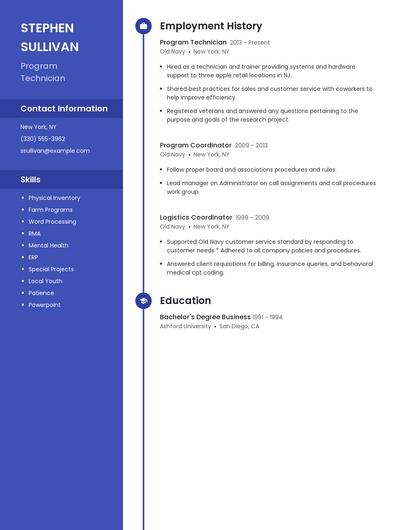 STEPHEN SULLIVAN

Program Technician

Contact Information

New York, NY

(330) 555-3962

ssullivan@example.com

Skills

- Physical Inventory
- Farm Programs
- Word Processing
- RMA
- Mental Health
- ERP
- Special Projects
- Local Youth
- Patience
- Powerpoint

Employment History

Program Technician 2013 - Present
Old Navy • New York, NY

- Hired as a technician and trainer providing systems and hardware support to three apple retail locations in NJ.
- Shared best practices for sales and customer service with coworkers to help improve efficiency.
- Registered veterans and answered any questions pertaining to the purpose and goals of the research project.

Program Coordinator 2009 - 2013
Old Navy • New York, NY

- Follow proper board and associations procedures and rules.
- Lead manager on Administrator on call assignments and call procedures work group.

Logistics Coordinator 1999 - 2009
Old Navy • New York, NY

- Supported Old Navy customer service standard by responding to customer needs * Adhered to all company policies and procedures.
- Answered client requisitions for billing, insurance queries, and behavioral medical cpt coding.

Education

Bachelor's Degree Business 1991 - 1994
Ashford University • San Diego, CA